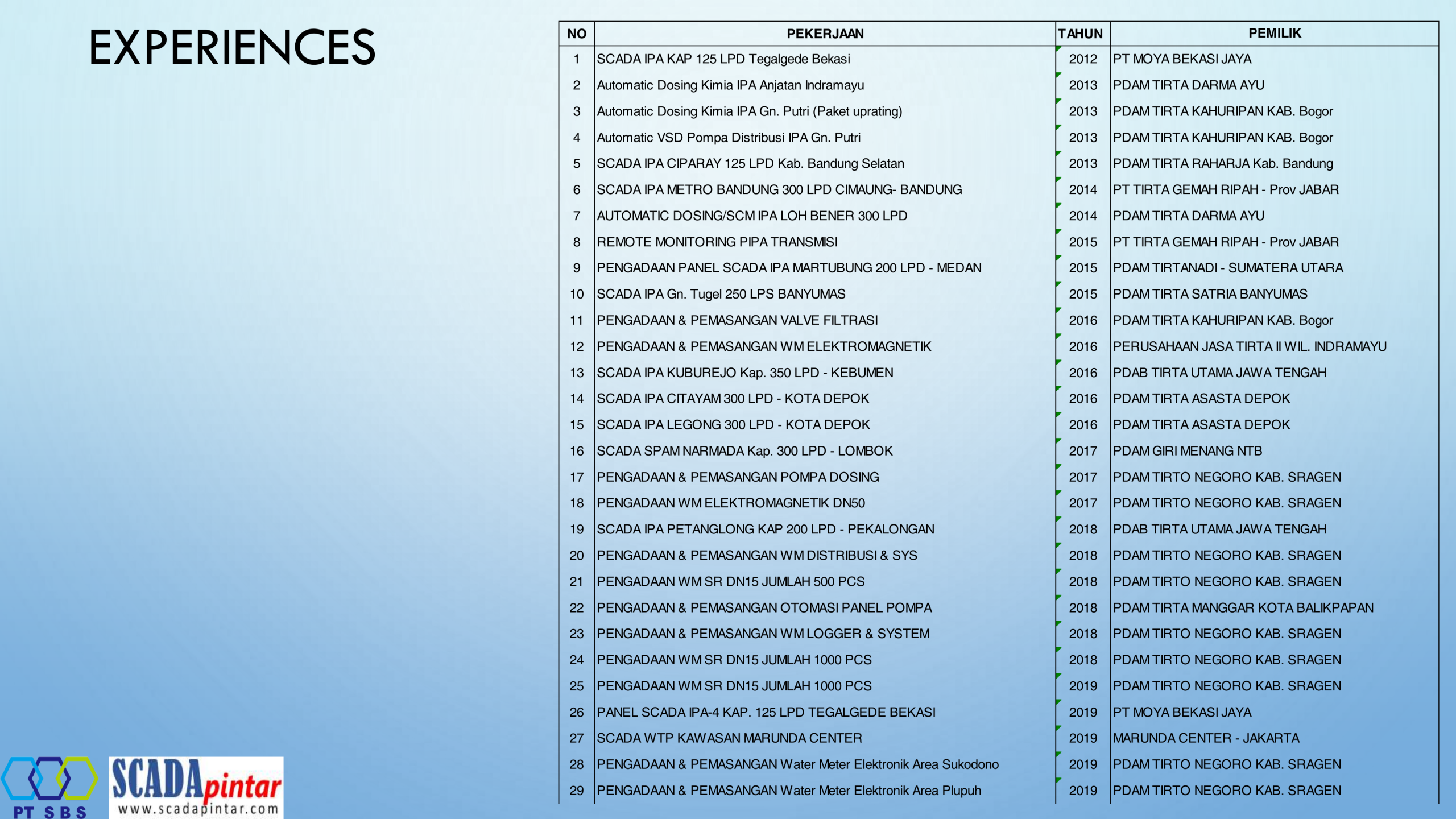 EXPERIENCES

| NO | PEKERJAAN | TAHUN | PEMILIK |
|---|---|---|---|
| 1 | SCADA IPA KAP 125 LPD Tegalgede Bekasi | 2012 | PT MOYA BEKASI JAYA |
| 2 | Automatic Dosing Kimia IPA Anjatan Indramayu | 2013 | PDAM TIRTA DARMA AYU |
| 3 | Automatic Dosing Kimia IPA Gn. Putri (Paket uprating) | 2013 | PDAM TIRTA KAHURIPAN KAB. Bogor |
| 4 | Automatic VSD Pompa Distribusi IPA Gn. Putri | 2013 | PDAM TIRTA KAHURIPAN KAB. Bogor |
| 5 | SCADA IPA CIPARAY 125 LPD Kab. Bandung Selatan | 2013 | PDAM TIRTA RAHARJA Kab. Bandung |
| 6 | SCADA IPA METRO BANDUNG 300 LPD CIMAUNG- BANDUNG | 2014 | PT TIRTA GEMAH RIPAH - Prov JABAR |
| 7 | AUTOMATIC DOSING/SCM IPA LOH BENER 300 LPD | 2014 | PDAM TIRTA DARMA AYU |
| 8 | REMOTE MONITORING PIPA TRANSMISI | 2015 | PT TIRTA GEMAH RIPAH - Prov JABAR |
| 9 | PENGADAAN PANEL SCADA IPA MARTUBUNG 200 LPD - MEDAN | 2015 | PDAM TIRTANADI - SUMATERA UTARA |
| 10 | SCADA IPA Gn. Tugel 250 LPS BANYUMAS | 2015 | PDAM TIRTA SATRIA BANYUMAS |
| 11 | PENGADAAN & PEMASANGAN VALVE FILTRASI | 2016 | PDAM TIRTA KAHURIPAN KAB. Bogor |
| 12 | PENGADAAN & PEMASANGAN WM ELEKTROMAGNETIK | 2016 | PERUSAHAAN JASA TIRTA II WIL. INDRAMAYU |
| 13 | SCADA IPA KUBUREJO Kap. 350 LPD - KEBUMEN | 2016 | PDAB TIRTA UTAMA JAWA TENGAH |
| 14 | SCADA IPA CITAYAM 300 LPD - KOTA DEPOK | 2016 | PDAM TIRTA ASASTA DEPOK |
| 15 | SCADA IPA LEGONG 300 LPD - KOTA DEPOK | 2016 | PDAM TIRTA ASASTA DEPOK |
| 16 | SCADA SPAM NARMADA Kap. 300 LPD - LOMBOK | 2017 | PDAM GIRI MENANG NTB |
| 17 | PENGADAAN & PEMASANGAN POMPA DOSING | 2017 | PDAM TIRTO NEGORO KAB. SRAGEN |
| 18 | PENGADAAN WM ELEKTROMAGNETIK DN50 | 2017 | PDAM TIRTO NEGORO KAB. SRAGEN |
| 19 | SCADA IPA PETANGLONG KAP 200 LPD - PEKALONGAN | 2018 | PDAB TIRTA UTAMA JAWA TENGAH |
| 20 | PENGADAAN & PEMASANGAN WM DISTRIBUSI & SYS | 2018 | PDAM TIRTO NEGORO KAB. SRAGEN |
| 21 | PENGADAAN WM SR DN15 JUMLAH 500 PCS | 2018 | PDAM TIRTO NEGORO KAB. SRAGEN |
| 22 | PENGADAAN & PEMASANGAN OTOMASI PANEL POMPA | 2018 | PDAM TIRTA MANGGAR KOTA BALIKPAPAN |
| 23 | PENGADAAN & PEMASANGAN WM LOGGER & SYSTEM | 2018 | PDAM TIRTO NEGORO KAB. SRAGEN |
| 24 | PENGADAAN WM SR DN15 JUMLAH 1000 PCS | 2018 | PDAM TIRTO NEGORO KAB. SRAGEN |
| 25 | PENGADAAN WM SR DN15 JUMLAH 1000 PCS | 2019 | PDAM TIRTO NEGORO KAB. SRAGEN |
| 26 | PANEL SCADA IPA-4 KAP. 125 LPD TEGALGEDE BEKASI | 2019 | PT MOYA BEKASI JAYA |
| 27 | SCADA WTP KAWASAN MARUNDA CENTER | 2019 | MARUNDA CENTER - JAKARTA |
| 28 | PENGADAAN & PEMASANGAN Water Meter Elektronik Area Sukodono | 2019 | PDAM TIRTO NEGORO KAB. SRAGEN |
| 29 | PENGADAAN & PEMASANGAN Water Meter Elektronik Area Plupuh | 2019 | PDAM TIRTO NEGORO KAB. SRAGEN |

PT SBS
SCADApintar
www.scadapintar.com